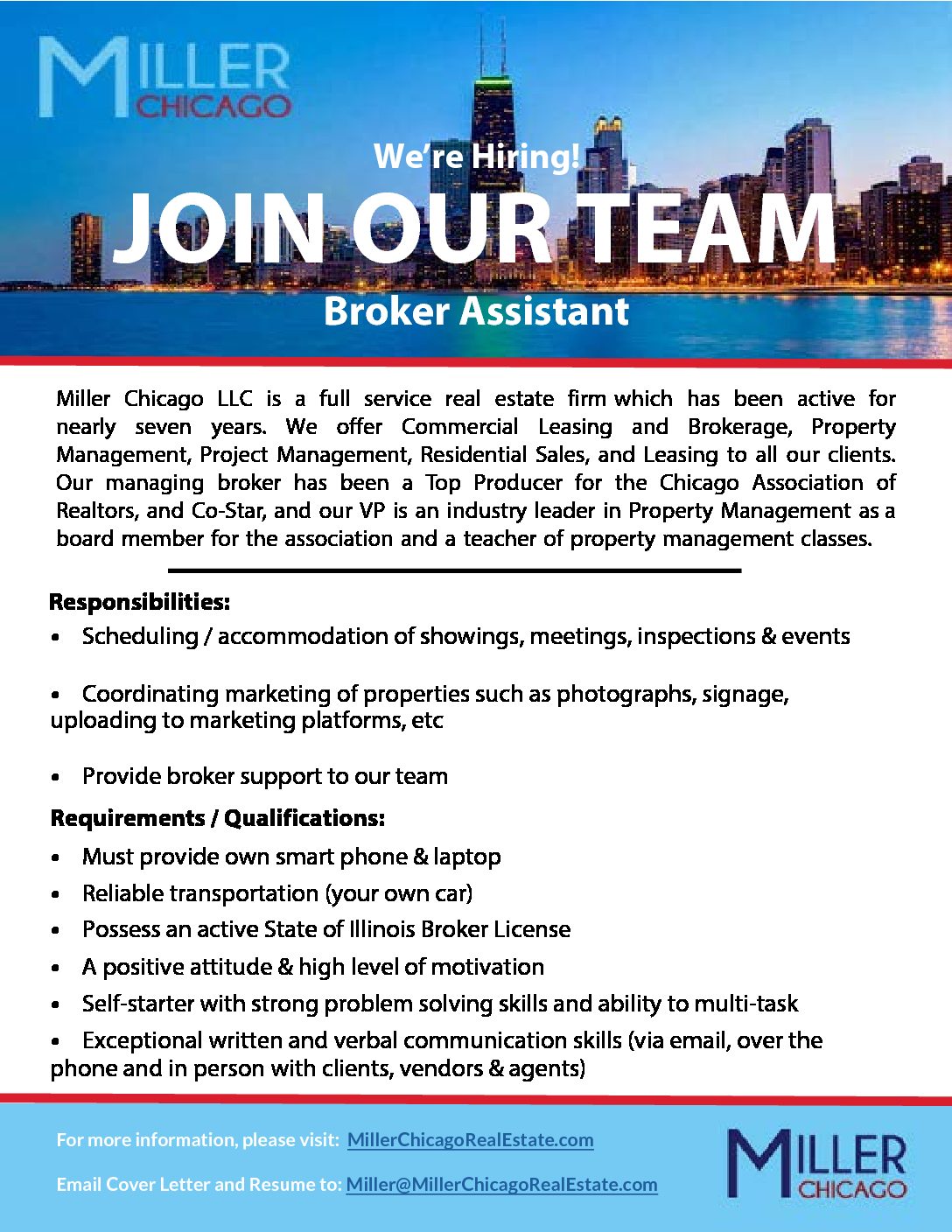 MILLER CHICAGO

We're Hiring!

JOIN OUR TEAM

Broker Assistant

Miller Chicago LLC is a full service real estate firm which has been active for nearly seven years. We offer Commercial Leasing and Brokerage, Property Management, Project Management, Residential Sales, and Leasing to all our clients. Our managing broker has been a Top Producer for the Chicago Association of Realtors, and Co-Star, and our VP is an industry leader in Property Management as a board member for the association and a teacher of property management classes.

Responsibilities:

• Scheduling / accommodation of showings, meetings, inspections & events

• Coordinating marketing of properties such as photographs, signage, uploading to marketing platforms, etc

• Provide broker support to our team

Requirements / Qualifications:

• Must provide own smart phone & laptop

• Reliable transportation (your own car)

• Possess an active State of Illinois Broker License

• A positive attitude & high level of motivation

• Self-starter with strong problem solving skills and ability to multi-task

• Exceptional written and verbal communication skills (via email, over the phone and in person with clients, vendors & agents)

For more information, please visit: MillerChicagoRealEstate.com

Email Cover Letter and Resume to: Miller@MillerChicagoRealEstate.com

MILLER CHICAGO